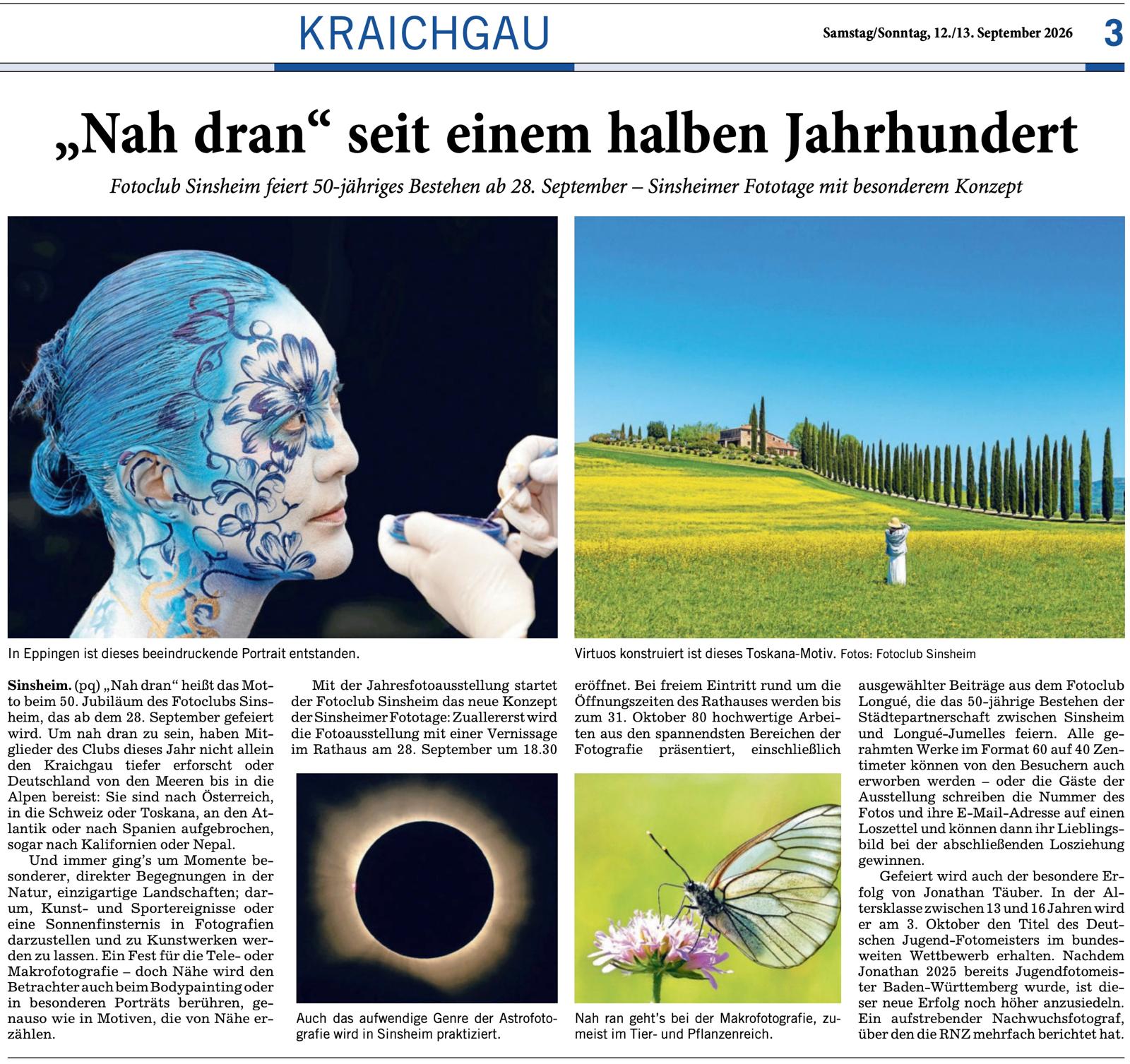 KRAICHGAU

Samstag/Sonntag, 12./13. September 2026

3

„Nah dran“ seit einem halben Jahrhundert

Fotoclub Sinsheim feiert 50-jähriges Bestehen ab 28. September – Sinsheimer Fototage mit besonderem Konzept

In Eppingen ist dieses beeindruckende Portrait entstanden.

Virtuos konstruiert ist dieses Toskana-Motiv. Fotos: Fotoclub Sinsheim

Sinsheim. (pq) „Nah dran“ heißt das Motto beim 50. Jubiläum des Fotoclubs Sinsheim, das ab dem 28. September gefeiert wird. Um nah dran zu sein, haben Mitglieder des Clubs dieses Jahr nicht allein den Kraichgau tiefer erforscht oder Deutschland von den Meeren bis in die Alpen bereist: Sie sind nach Österreich, in die Schweiz oder Toskana, an den Atlantik oder nach Spanien aufgebrochen, sogar nach Kalifornien oder Nepal.

Und immer ging's um Momente besonderer, direkter Begegnungen in der Natur, einzigartige Landschaften; darum, Kunst- und Sportereignisse oder eine Sonnenfinsternis in Fotografien darzustellen und zu Kunstwerken werden zu lassen. Ein Fest für die Tele- oder Makrofotografie – doch Nähe wird den Betrachter auch beim Bodypainting oder in besonderen Porträts berühren, genauso wie in Motiven, die von Nähe erzählen.

Mit der Jahresfotoausstellung startet der Fotoclub Sinsheim das neue Konzept der Sinsheimer Fototage: Zuallererst wird die Fotoausstellung mit einer Vernissage im Rathaus am 28. September um 18.30

Auch das aufwendige Genre der Astrofotografie wird in Sinsheim praktiziert.

eröffnet. Bei freiem Eintritt rund um die Öffnungszeiten des Rathauses werden bis zum 31. Oktober 80 hochwertige Arbeiten aus den spannendsten Bereichen der Fotografie präsentiert, einschließlich

Nah ran geht's bei der Makrofotografie, zumeist im Tier- und Pflanzenreich.

ausgewählter Beiträge aus dem Fotoclub Longué, die das 50-jährige Bestehen der Städtepartnerschaft zwischen Sinsheim und Longué-Jumelles feiern. Alle gerahmten Werke im Format 60 auf 40 Zentimeter können von den Besuchern auch erworben werden – oder die Gäste der Ausstellung schreiben die Nummer des Fotos und ihre E-Mail-Adresse auf einen Loszettel und können dann ihr Lieblingsbild bei der abschließenden Losziehung gewinnen.

Gefeiert wird auch der besondere Erfolg von Jonathan Täuber. In der Altersklasse zwischen 13 und 16 Jahren wird er am 3. Oktober den Titel des Deutschen Jugend-Fotomeisters im bundesweiten Wettbewerb erhalten. Nachdem Jonathan 2025 bereits Jugendfotomeister Baden-Württemberg wurde, ist dieser neue Erfolg noch höher anzusiedeln. Ein aufstrebender Nachwuchsfotograf, über den die RNZ mehrfach berichtet hat.